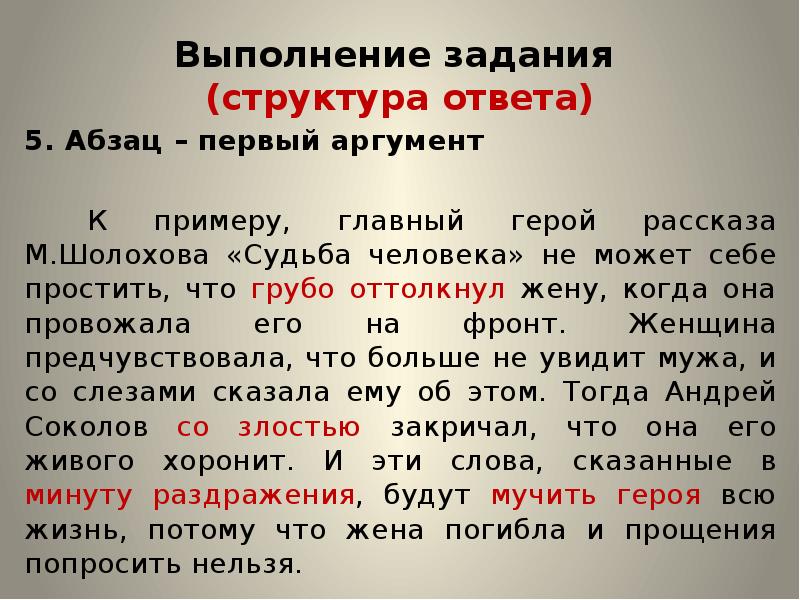 Выполнение задания
(структура ответа)

5. Абзац – первый аргумент

К примеру, главный герой рассказа М.Шолохова «Судьба человека» не может себе простить, что грубо оттолкнул жену, когда она провожала его на фронт. Женщина предчувствовала, что больше не увидит мужа, и со слезами сказала ему об этом. Тогда Андрей Соколов со злостью закричал, что она его живого хоронит. И эти слова, сказанные в минуту раздражения, будут мучить героя всю жизнь, потому что жена погибла и прощения попросить нельзя.